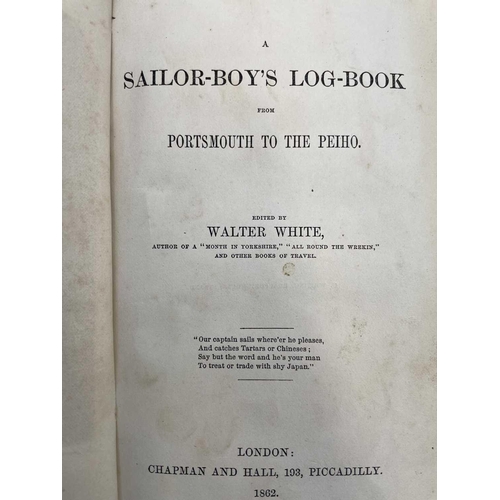 A

SAILOR-BOY'S LOG-BOOK

FROM

PORTSMOUTH TO THE PEIHO.

EDITED BY

WALTER WHITE,

AUTHOR OF A "MONTH IN YORKSHIRE," "ALL ROUND THE WREKIN,"
AND OTHER BOOKS OF TRAVEL.

"Our captain sails where'er he pleases,
And catches Tartars or Chineses;
Say but the word and he's your man
To treat or trade with shy Japan."

LONDON:
CHAPMAN AND HALL, 193, PICCADILLY.
1862.